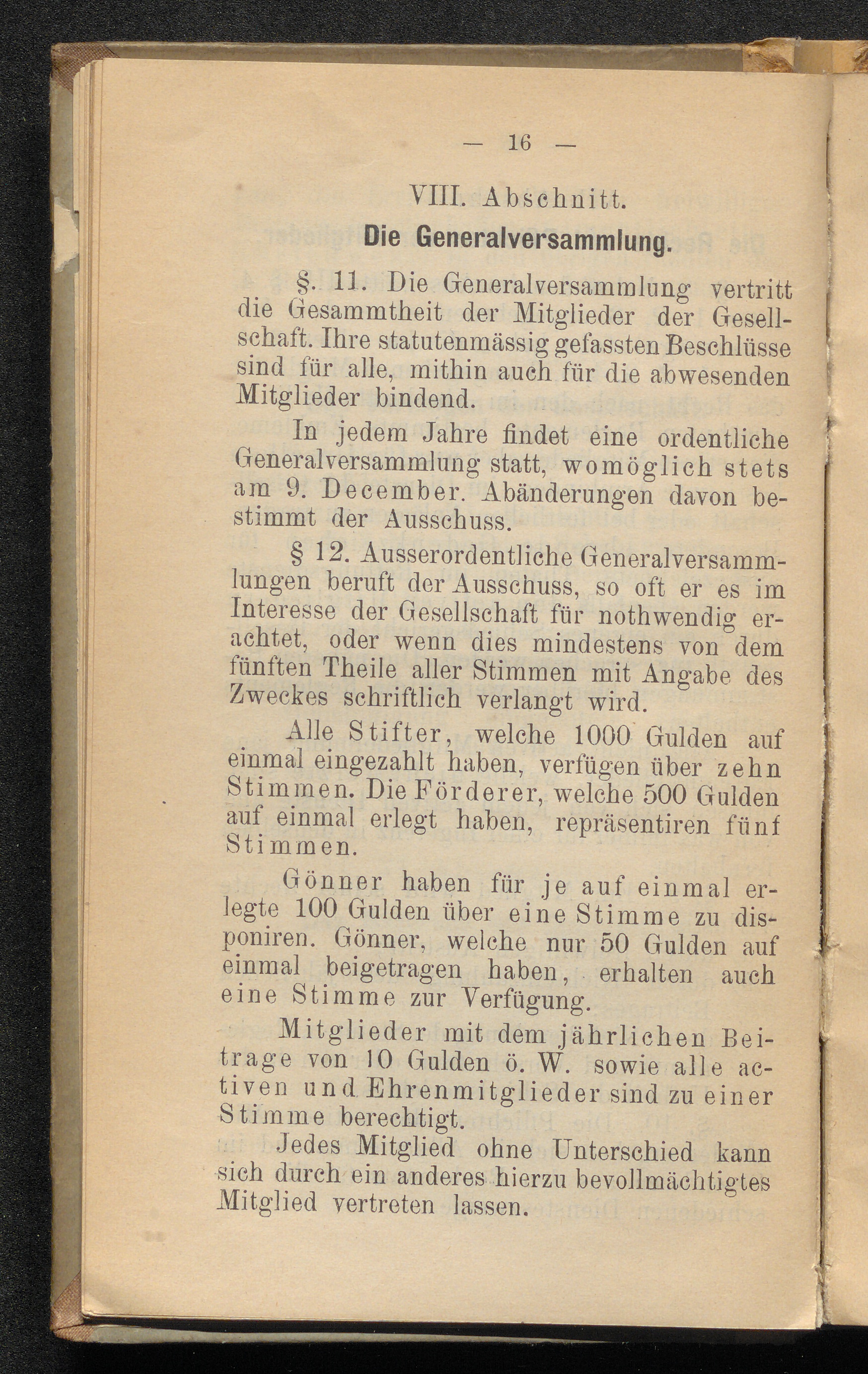 — 16 —

VIII. Abschnitt.

Die Generalversammlung.

§. 11. Die Generalversammlung vertritt die Gesammtheit der Mitglieder der Gesellschaft. Ihre statutenmässig gefassten Beschlüsse sind für alle, mithin auch für die abwesenden Mitglieder bindend.

In jedem Jahre findet eine ordentliche Generalversammlung statt, womöglich stets am 9. December. Abänderungen davon bestimmt der Ausschuss.

§ 12. Ausserordentliche Generalversammlungen beruft der Ausschuss, so oft er es im Interesse der Gesellschaft für nothwendig erachtet, oder wenn dies mindestens von dem fünften Theile aller Stimmen mit Angabe des Zweckes schriftlich verlangt wird.

Alle Stifter, welche 1000 Gulden auf einmal eingezahlt haben, verfügen über zehn Stimmen. Die Förderer, welche 500 Gulden auf einmal erlegt haben, repräsentiren fünf Stimmen.

Gönner haben für je auf einmal erlegte 100 Gulden über eine Stimme zu disponiren. Gönner, welche nur 50 Gulden auf einmal beigetragen haben, erhalten auch eine Stimme zur Verfügung.

Mitglieder mit dem jährlichen Beitrage von 10 Gulden ö. W. sowie alle activen und Ehrenmitglieder sind zu einer Stimme berechtigt.

Jedes Mitglied ohne Unterschied kann sich durch ein anderes hierzu bevollmächtigtes Mitglied vertreten lassen.